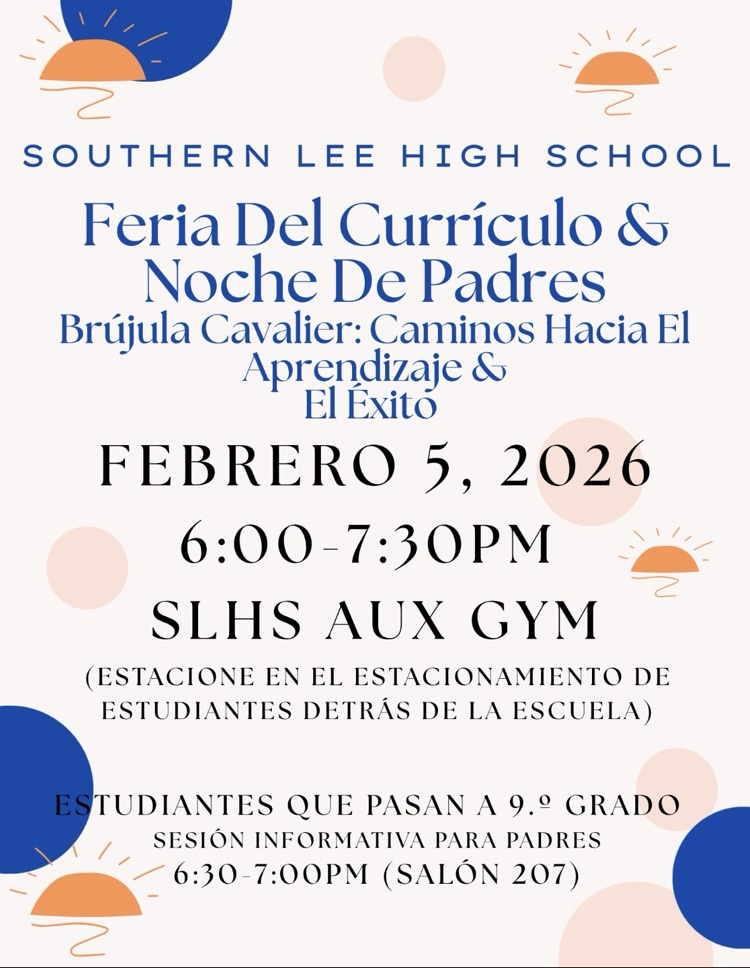 SOUTHERN LEE HIGH SCHOOL

Feria Del Currículo & Noche De Padres

Brújula Cavalier: Caminos Hacia El Aprendizaje & El Éxito

FEBRERO 5, 2026

6:00-7:30PM

SLHS AUX GYM

(ESTACIONE EN EL ESTACIONAMIENTO DE ESTUDIANTES DETRÁS DE LA ESCUELA)

ESTUDIANTES QUE PASAN A 9.º GRADO
SESIÓN INFORMATIVA PARA PADRES
6:30-7:00PM (SALÓN 207)